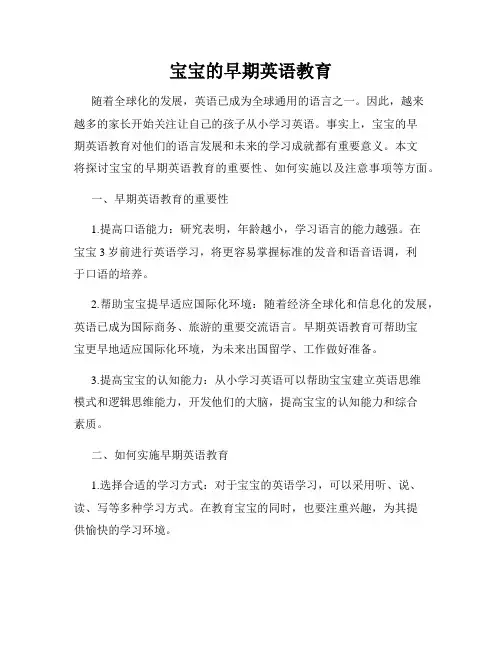 宝宝的早期英语教育

随着全球化的发展，英语已成为全球通用的语言之一。因此，越来越多的家长开始关注让自己的孩子从小学习英语。事实上，宝宝的早期英语教育对他们的语言发展和未来的学习成就都有重要意义。本文将探讨宝宝的早期英语教育的重要性、如何实施以及注意事项等方面。

一、早期英语教育的重要性

1.提高口语能力：研究表明，年龄越小，学习语言的能力越强。在宝宝 3 岁前进行英语学习，将更容易掌握标准的发音和语音语调，利于口语的培养。

2.帮助宝宝提早适应国际化环境：随着经济全球化和信息化的发展，英语已成为国际商务、旅游的重要交流语言。早期英语教育可帮助宝宝更早地适应国际化环境，为未来出国留学、工作做好准备。

3.提高宝宝的认知能力：从小学习英语可以帮助宝宝建立英语思维模式和逻辑思维能力，开发他们的大脑，提高宝宝的认知能力和综合素质。

二、如何实施早期英语教育

1.选择合适的学习方式：对于宝宝的英语学习，可以采用听、说、读、写等多种学习方式。在教育宝宝的同时，也要注重兴趣，为其提供愉快的学习环境。